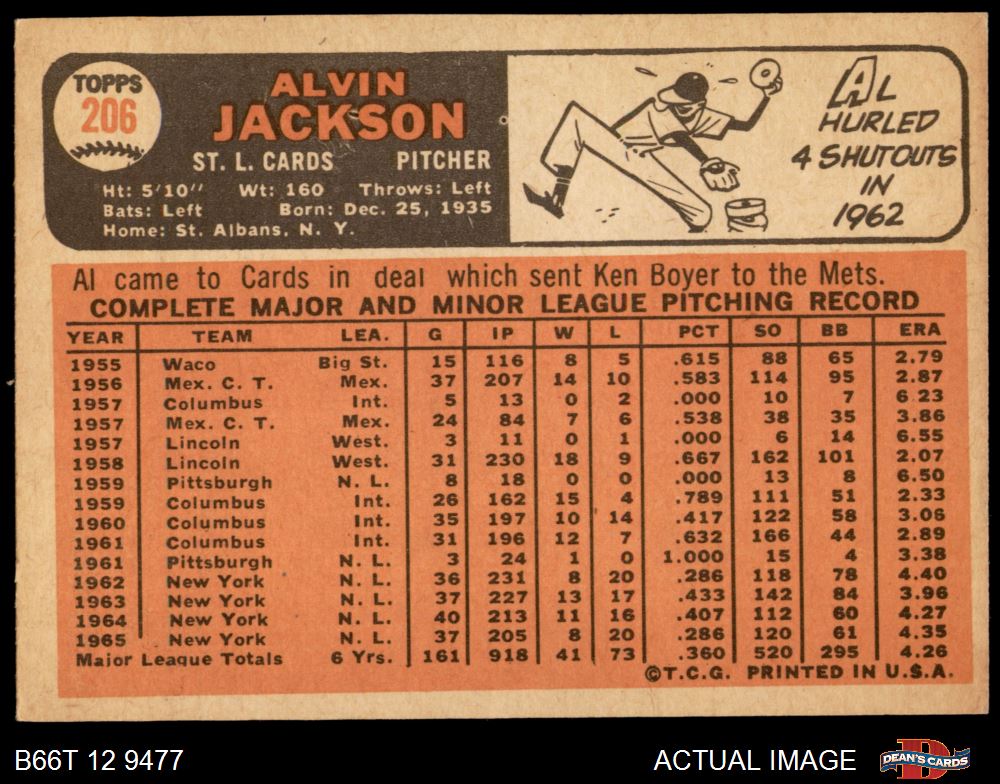 TOPPS
206

ALVIN
JACKSON

ST. L. CARDS PITCHER

Ht: 5'10" Wt: 160 Throws: Left
Bats: Left Born: Dec. 25, 1935
Home: St. Albans, N. Y.

AL
HURLED
4 SHUTOUTS
IN
1962

Al came to Cards in deal which sent Ken Boyer to the Mets.

COMPLETE MAJOR AND MINOR LEAGUE PITCHING RECORD

| YEAR | TEAM | LEA. | G | IP | W | L | PCT | SO | BB | ERA |
|---|---|---|---|---|---|---|---|---|---|---|
| 1955 | Waco | Big St. | 15 | 116 | 8 | 5 | .615 | 88 | 65 | 2.79 |
| 1956 | Mex. C. T. | Mex. | 37 | 207 | 14 | 10 | .583 | 114 | 95 | 2.87 |
| 1957 | Columbus | Int. | 5 | 13 | 0 | 2 | .000 | 10 | 7 | 6 23 |
| 1957 | Mex. C. T. | Mex. | 24 | 84 | 7 | 6 | .538 | 38 | 35 | 3.86 |
| 1957 | Lincoln | West. | 3 | 11 | 0 | 1 | .000 | 6 | 14 | 6.55 |
| 1958 | Lincoln | West. | 31 | 230 | 18 | 9 | .667 | 162 | 101 | 2.07 |
| 1959 | Pittsburgh | N. L. | 8 | 18 | 0 | 0 | .000 | 13 | 8 | 6.50 |
| 1959 | Columbus | Int. | 26 | 162 | 15 | 4 | .789 | 111 | 51 | 2.33 |
| 1960 | Columbus | Int. | 35 | 197 | 10 | 14 | .417 | 122 | 58 | 3.06 |
| 1961 | Columbus | Int. | 31 | 196 | 12 | 7 | .632 | 166 | 44 | 2.89 |
| 1961 | Pittsburgh | N. L. | 3 | 24 | 1 | 0 | 1.000 | 15 | 4 | 3.38 |
| 1962 | New York | N. L. | 36 | 231 | 8 | 20 | .286 | 118 | 78 | 4.40 |
| 1963 | New York | N. L. | 37 | 227 | 13 | 17 | .433 | 142 | 84 | 3.96 |
| 1964 | New York | N. L. | 40 | 213 | 11 | 16 | .407 | 112 | 60 | 4.27 |
| 1965 | New York | N. L. | 37 | 205 | 8 | 20 | .286 | 120 | 61 | 4.35 |
| Major League Totals | | 6 Yrs. | 161 | 918 | 41 | 73 | .360 | 520 | 295 | 4.26 |

©T.C.G. PRINTED IN U.S.A.

B66T 12 9477

ACTUAL IMAGE

DEAN'S CARDS